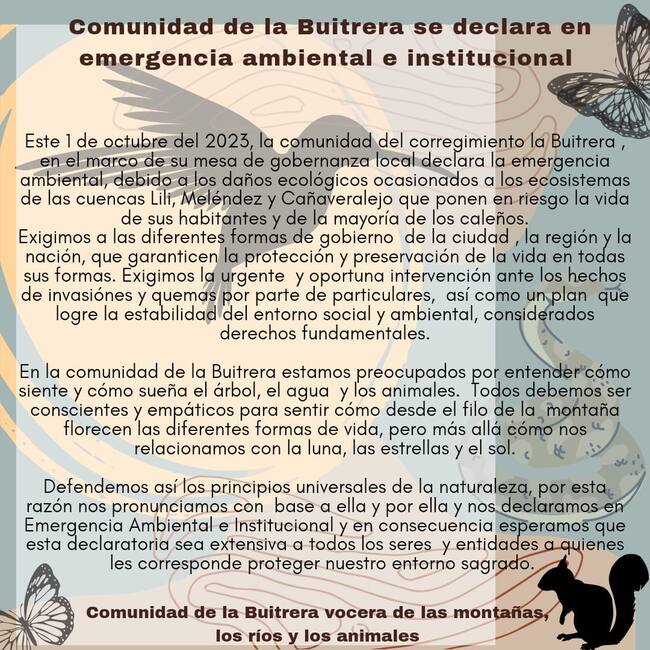 Comunidad de la Buitrera se declara en emergencia ambiental e institucional

Este 1 de octubre del 2023, la comunidad del corregimiento la Buitrera , en el marco de su mesa de gobernanza local declara la emergencia ambiental, debido a los daños ecológicos ocasionados a los ecosistemas de las cuencas Lili, Meléndez y Cañaveralejo que ponen en riesgo la vida de sus habitantes y de la mayoría de los caleños.
Exigimos a las diferentes formas de gobierno de la ciudad , la región y la nación, que garanticen la protección y preservación de la vida en todas sus formas. Exigimos la urgente y oportuna intervención ante los hechos de invasiónes y quemas por parte de particulares, así como un plan que logre la estabilidad del entorno social y ambiental, considerados derechos fundamentales.

En la comunidad de la Buitrera estamos preocupados por entender cómo siente y cómo sueña el árbol, el agua y los animales. Todos debemos ser conscientes y empáticos para sentir cómo desde el filo de la montaña florecen las diferentes formas de vida, pero más allá cómo nos relacionamos con la luna, las estrellas y el sol.

Defendemos así los principios universales de la naturaleza, por esta razón nos pronunciamos con base a ella y por ella y nos declaramos en Emergencia Ambiental e Institucional y en consecuencia esperamos que esta declaratoria sea extensiva a todos los seres y entidades a quienes les corresponde proteger nuestro entorno sagrado.

Comunidad de la Buitrera vocera de las montañas, los ríos y los animales